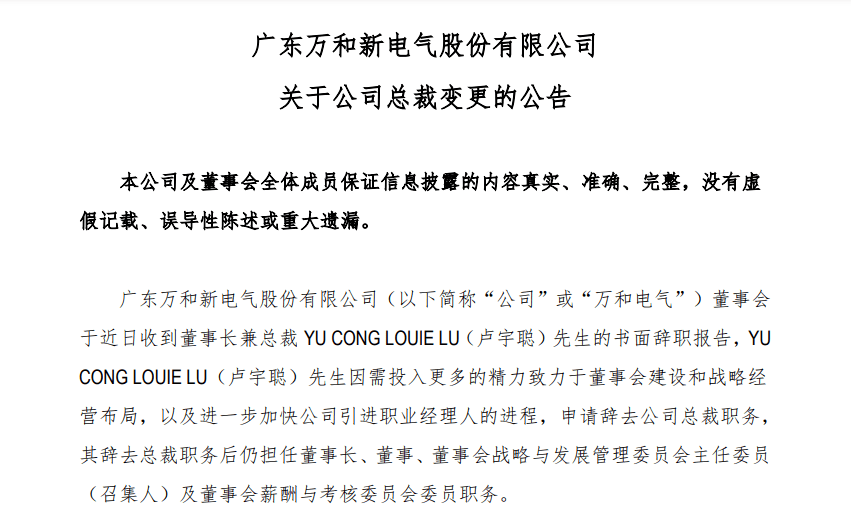 广东万和新电气股份有限公司

关于公司总裁变更的公告

本公司及董事会全体成员保证信息披露的内容真实、准确、完整，没有虚假记载、误导性陈述或重大遗漏。

广东万和新电气股份有限公司（以下简称“公司”或“万和电气”）董事会于近日收到董事长兼总裁 YU CONG LOUIE LU（卢宇聪）先生的书面辞职报告，YU CONG LOUIE LU（卢宇聪）先生因需投入更多的精力致力于董事会建设和战略经营布局，以及进一步加快公司引进职业经理人的进程，申请辞去公司总裁职务，其辞去总裁职务后仍担任董事长、董事、董事会战略与发展管理委员会主任委员（召集人）及董事会薪酬与考核委员会委员职务。